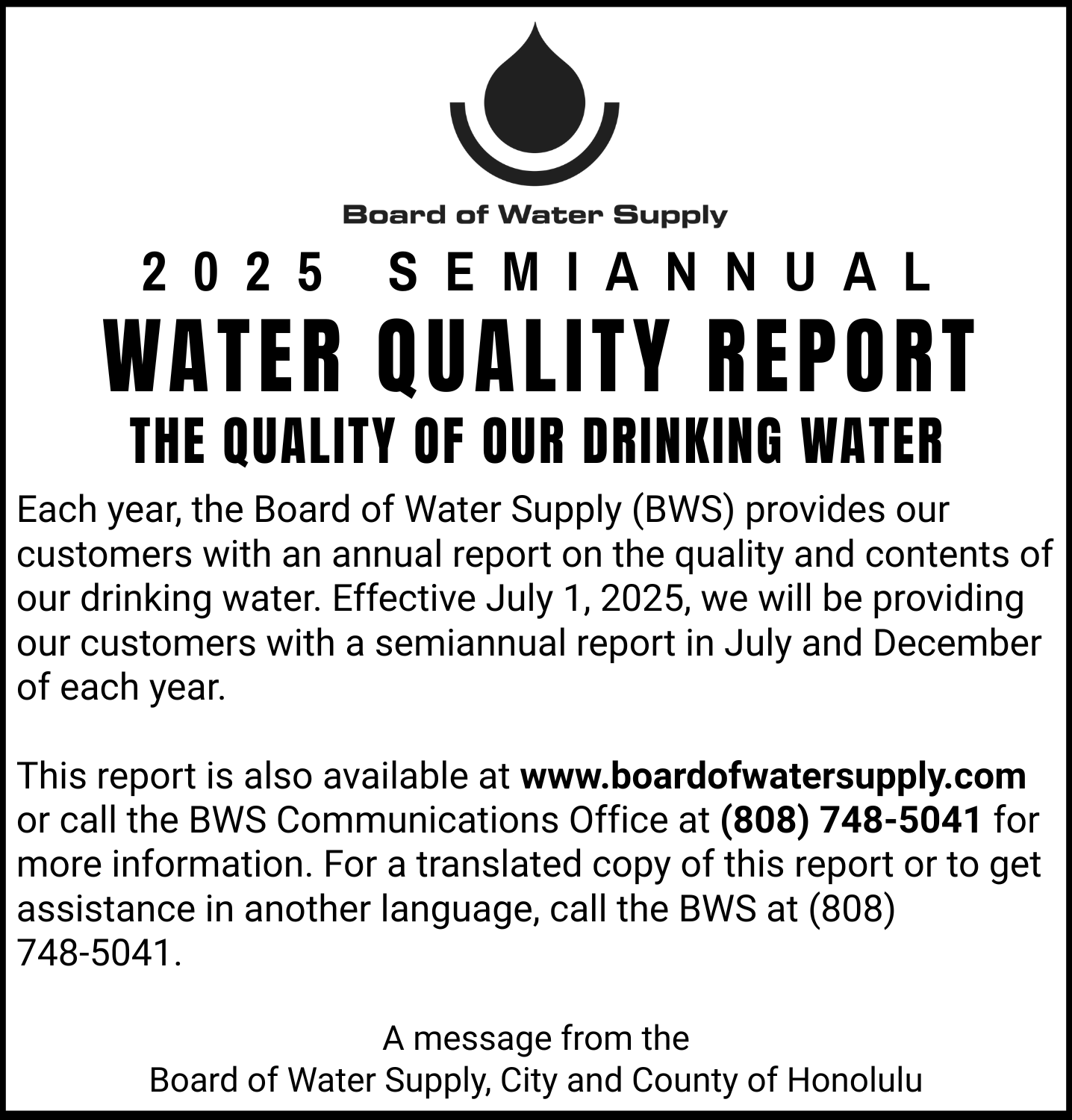 Board of Water Supply

2025 SEMIANNUAL

WATER QUALITY REPORT

THE QUALITY OF OUR DRINKING WATER

Each year, the Board of Water Supply (BWS) provides our customers with an annual report on the quality and contents of our drinking water. Effective July 1, 2025, we will be providing our customers with a semiannual report in July and December of each year.

This report is also available at www.boardofwatersupply.com or call the BWS Communications Office at (808) 748-5041 for more information. For a translated copy of this report or to get assistance in another language, call the BWS at (808) 748-5041.

A message from the
Board of Water Supply, City and County of Honolulu